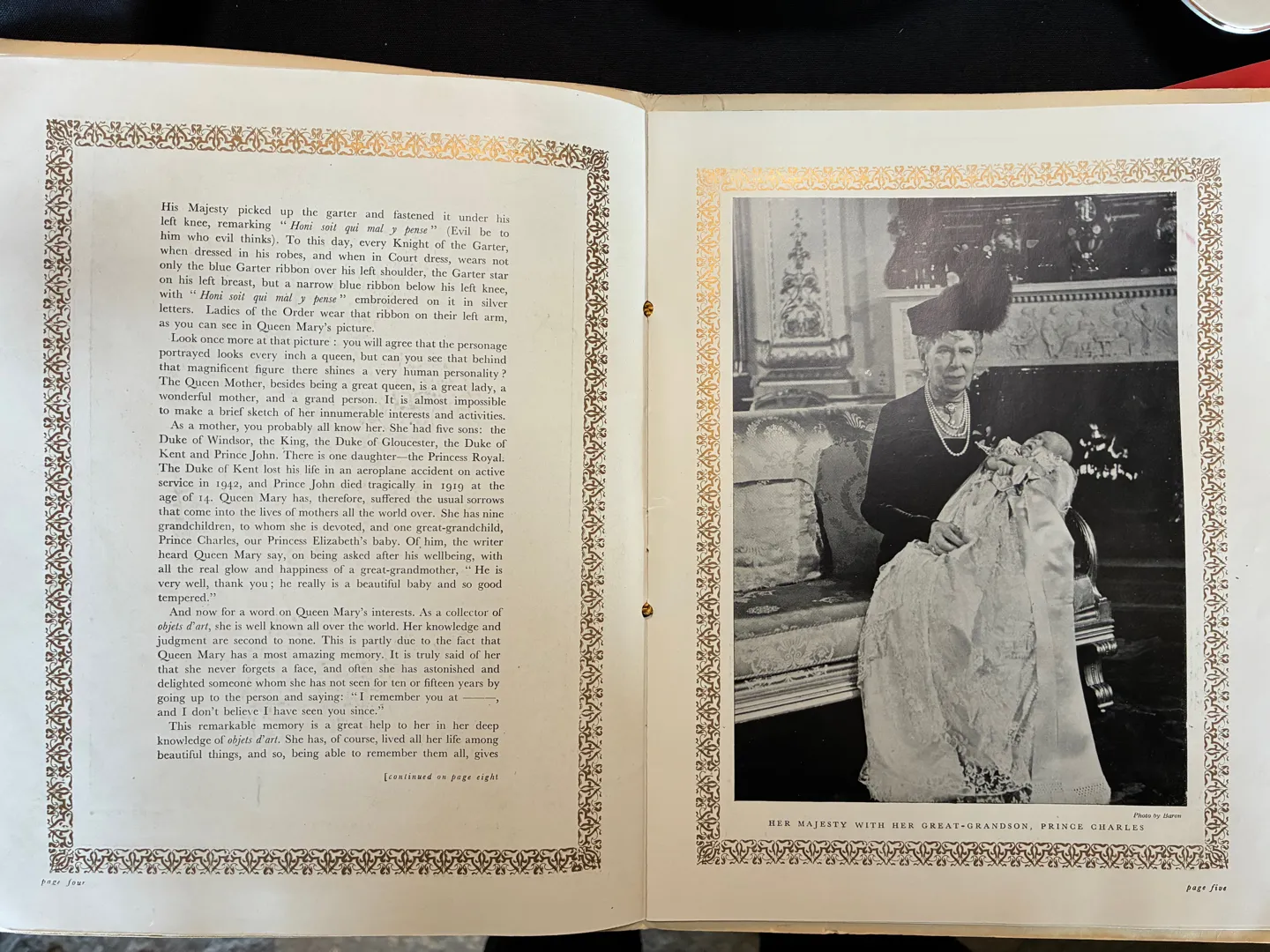 His Majesty picked up the garter and fastened it under his left knee, remarking "Honi soit qui mal y pense" (Evil be to him who evil thinks). To this day, every Knight of the Garter, when dressed in his robes, and when in Court dress, wears not only the blue Garter ribbon over his left shoulder, the Garter star on his left breast, but a narrow blue ribbon below his left knee, with "Honi soit qui mal y pense" embroidered on it in silver letters. Ladies of the Order wear that ribbon on their left arm, as you can see in Queen Mary's picture.

Look once more at that picture: you will agree that the personage portrayed looks every inch a queen, but can you see that behind that magnificent figure there shines a very human personality? The Queen Mother, besides being a great queen, is a great lady, a wonderful mother, and a grand person. It is almost impossible to make a brief sketch of her innumerable interests and activities.

As a mother, you probably all know her. She had five sons: the Duke of Windsor, the King, the Duke of Gloucester, the Duke of Kent and Prince John. There is one daughter—the Princess Royal. The Duke of Kent lost his life in an aeroplane accident on active service in 1942, and Prince John died tragically in 1919 at the age of 14. Queen Mary has, therefore, suffered the usual sorrows that come into the lives of mothers all the world over. She has nine grandchildren, to whom she is devoted, and one great-grandchild, Prince Charles, our Princess Elizabeth's baby. Of him, the writer heard Queen Mary say, on being asked after his wellbeing, with all the real glow and happiness of a great-grandmother, "He is very well, thank you; he really is a beautiful baby and so good tempered."

And now for a word on Queen Mary's interests. As a collector of objets d'art, she is well known all over the world. Her knowledge and judgment are second to none. This is partly due to the fact that Queen Mary has a most amazing memory. It is truly said of her that she never forgets a face, and often she has astonished and delighted someone whom she has not seen for ten or fifteen years by going up to the person and saying: "I remember you at ——, and I don't believe I have seen you since."

This remarkable memory is a great help to her in her deep knowledge of objets d'art. She has, of course, lived all her life among beautiful things, and so, being able to remember them all, gives

[continued on page eight

page four

Photo by Baron

HER MAJESTY WITH HER GREAT-GRANDSON, PRINCE CHARLES

page five